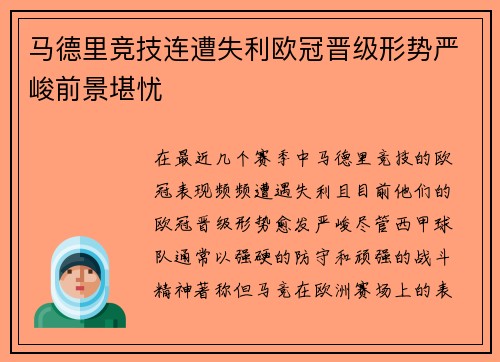 马德里竞技连遭失利欧冠晋级形势严峻前景堪忧

在最近几个赛季中马德里竞技的欧冠表现频频遭遇失利且目前他们的欧冠晋级形势愈发严峻尽管西甲球队通常以强硬的防守和顽强的战斗精神著称但马竞在欧洲赛场上的表